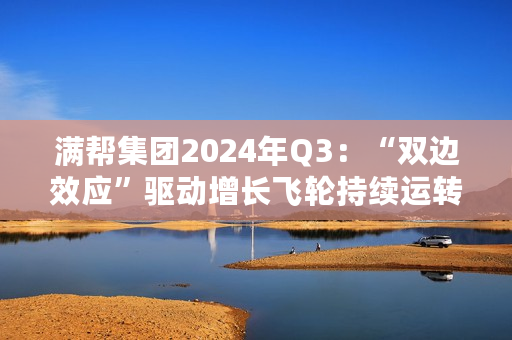 满帮集团2024年Q3：“双边效应”驱动增长飞轮持续运转